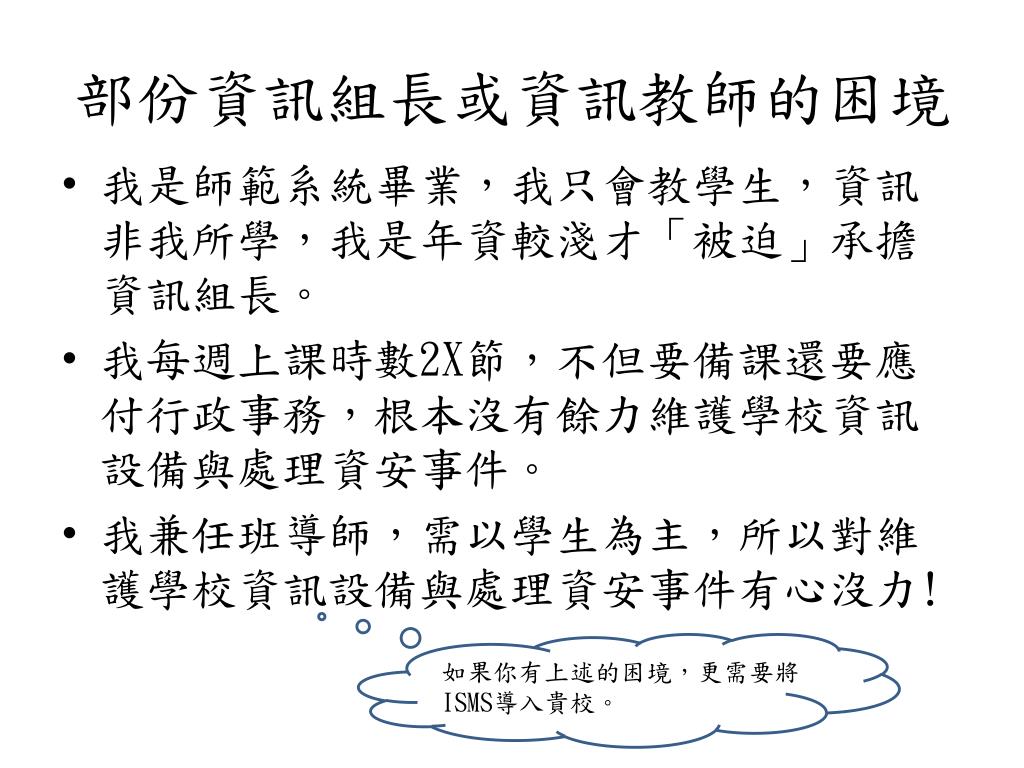 部份資訊組長或資訊教師的困境

• 我是師範系統畢業，我只會教學生，資訊非我所學，我是年資較淺才「被迫」承擔資訊組長。

• 我每週上課時數2X節，不但要備課還要應付行政事務，根本沒有餘力維護學校資訊設備與處理資安事件。

• 我兼任班導師，需以學生為主，所以對維護學校資訊設備與處理資安事件有心沒力!

如果你有上述的困境，更需要將ISMS導入貴校。